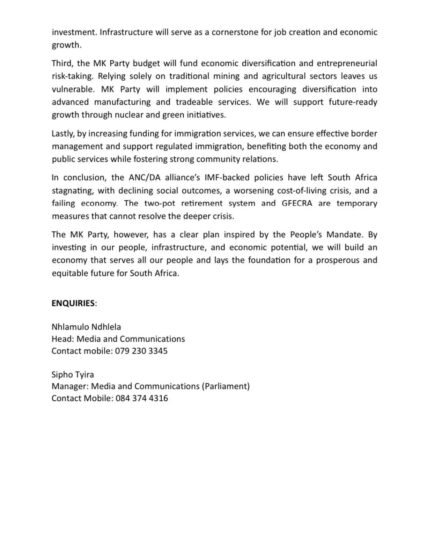 investment. Infrastructure will serve as a cornerstone for job creation and economic growth.

Third, the MK Party budget will fund economic diversification and entrepreneurial risk-taking. Relying solely on traditional mining and agricultural sectors leaves us vulnerable. MK Party will implement policies encouraging diversification into advanced manufacturing and tradeable services. We will support future-ready growth through nuclear and green initiatives.

Lastly, by increasing funding for immigration services, we can ensure effective border management and support regulated immigration, benefiting both the economy and public services while fostering strong community relations.

In conclusion, the ANC/DA alliance's IMF-backed policies have left South Africa stagnating, with declining social outcomes, a worsening cost-of-living crisis, and a failing economy. The two-pot retirement system and GFECRA are temporary measures that cannot resolve the deeper crisis.

The MK Party, however, has a clear plan inspired by the People's Mandate. By investing in our people, infrastructure, and economic potential, we will build an economy that serves all our people and lays the foundation for a prosperous and equitable future for South Africa.

ENQUIRIES:

Nhlamulo Ndhlela
Head: Media and Communications
Contact mobile: 079 230 3345

Sipho Tyira
Manager: Media and Communications (Parliament)
Contact Mobile: 084 374 4316